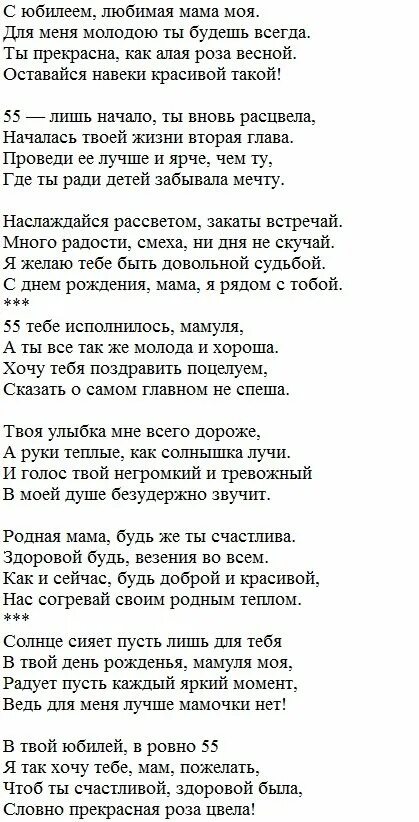 С юбилеем, любимая мама моя.
Для меня молодою ты будешь всегда.
Ты прекрасна, как алая роза весной.
Оставайся навеки красивой такой!

55 — лишь начало, ты вновь расцвела,
Началась твоей жизни вторая глава.
Проведи ее лучше и ярче, чем ту,
Где ты ради детей забывала мечту.

Наслаждайся рассветом, закаты встречай.
Много радости, смеха, ни дня не скучай.
Я желаю тебе быть довольной судьбой.
С днем рождения, мама, я рядом с тобой.
***
55 тебе исполнилось, мамуля,
А ты все так же молода и хороша.
Хочу тебя поздравить поцелуем,
Сказать о самом главном не спеша.

Твоя улыбка мне всего дороже,
А руки теплые, как солнышка лучи.
И голос твой негромкий и тревожный
В моей душе безудержно звучит.

Родная мама, будь же ты счастлива.
Здоровой будь, везения во всем.
Как и сейчас, будь доброй и красивой,
Нас согревай своим родным теплом.
***
Солнце сияет пусть лишь для тебя
В твой день рожденья, мамуля моя,
Радует пусть каждый яркий момент,
Ведь для меня лучше мамочки нет!

В твой юбилей, в ровно 55
Я так хочу тебе, мам, пожелать,
Чтоб ты счастливой, здоровой была,
Словно прекрасная роза цвела!